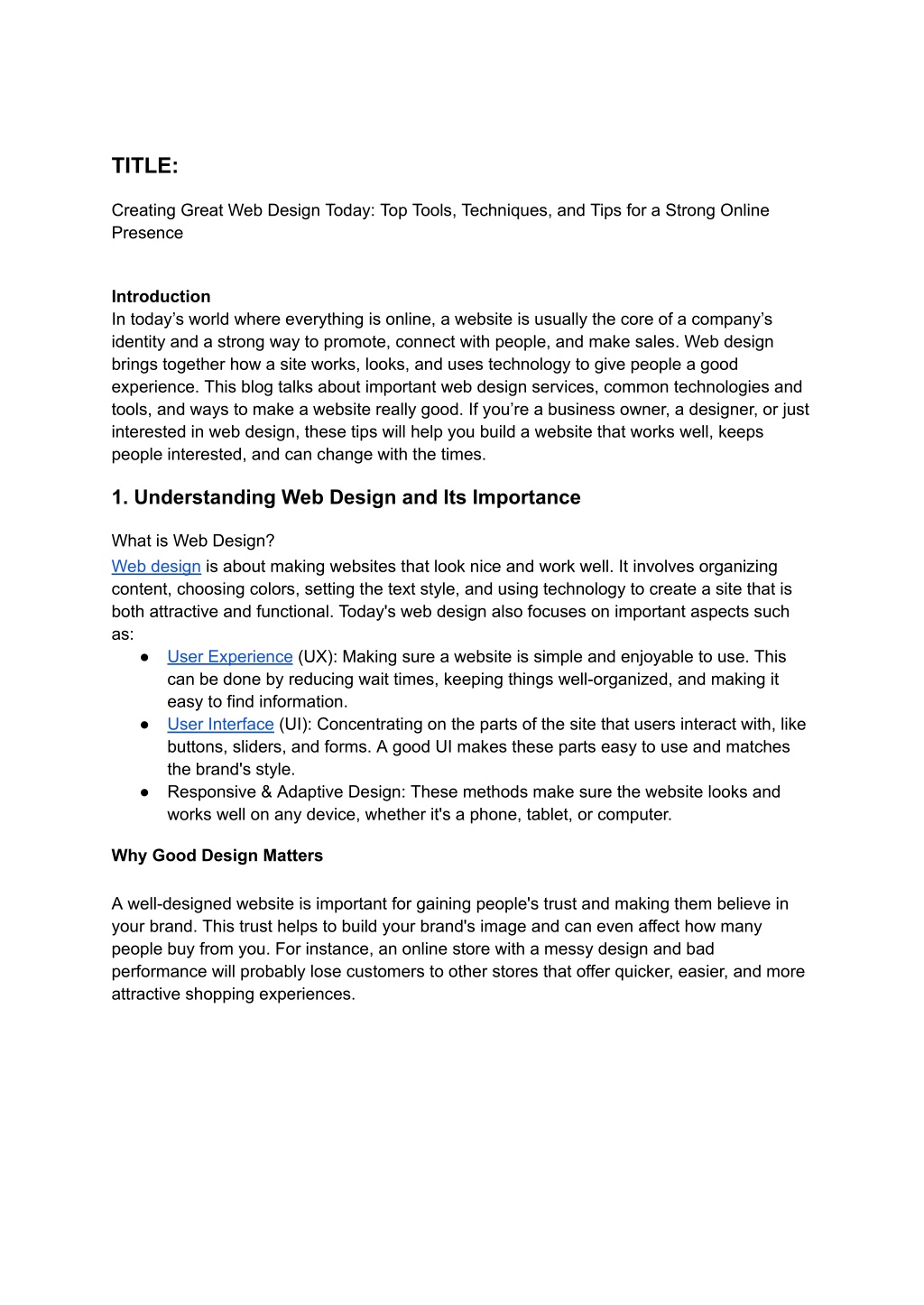 TITLE:

Creating Great Web Design Today: Top Tools, Techniques, and Tips for a Strong Online Presence

Introduction
In today's world where everything is online, a website is usually the core of a company's identity and a strong way to promote, connect with people, and make sales. Web design brings together how a site works, looks, and uses technology to give people a good experience. This blog talks about important web design services, common technologies and tools, and ways to make a website really good. If you're a business owner, a designer, or just interested in web design, these tips will help you build a website that works well, keeps people interested, and can change with the times.

1. Understanding Web Design and Its Importance

What is Web Design?
Web design is about making websites that look nice and work well. It involves organizing content, choosing colors, setting the text style, and using technology to create a site that is both attractive and functional. Today's web design also focuses on important aspects such as:
• User Experience (UX): Making sure a website is simple and enjoyable to use. This can be done by reducing wait times, keeping things well-organized, and making it easy to find information.
• User Interface (UI): Concentrating on the parts of the site that users interact with, like buttons, sliders, and forms. A good UI makes these parts easy to use and matches the brand's style.
• Responsive & Adaptive Design: These methods make sure the website looks and works well on any device, whether it's a phone, tablet, or computer.

Why Good Design Matters

A well-designed website is important for gaining people's trust and making them believe in your brand. This trust helps to build your brand's image and can even affect how many people buy from you. For instance, an online store with a messy design and bad performance will probably lose customers to other stores that offer quicker, easier, and more attractive shopping experiences.